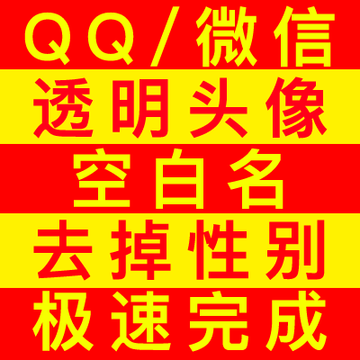 QQ/微信
透明头像
空白名
去掉性别
极速完成